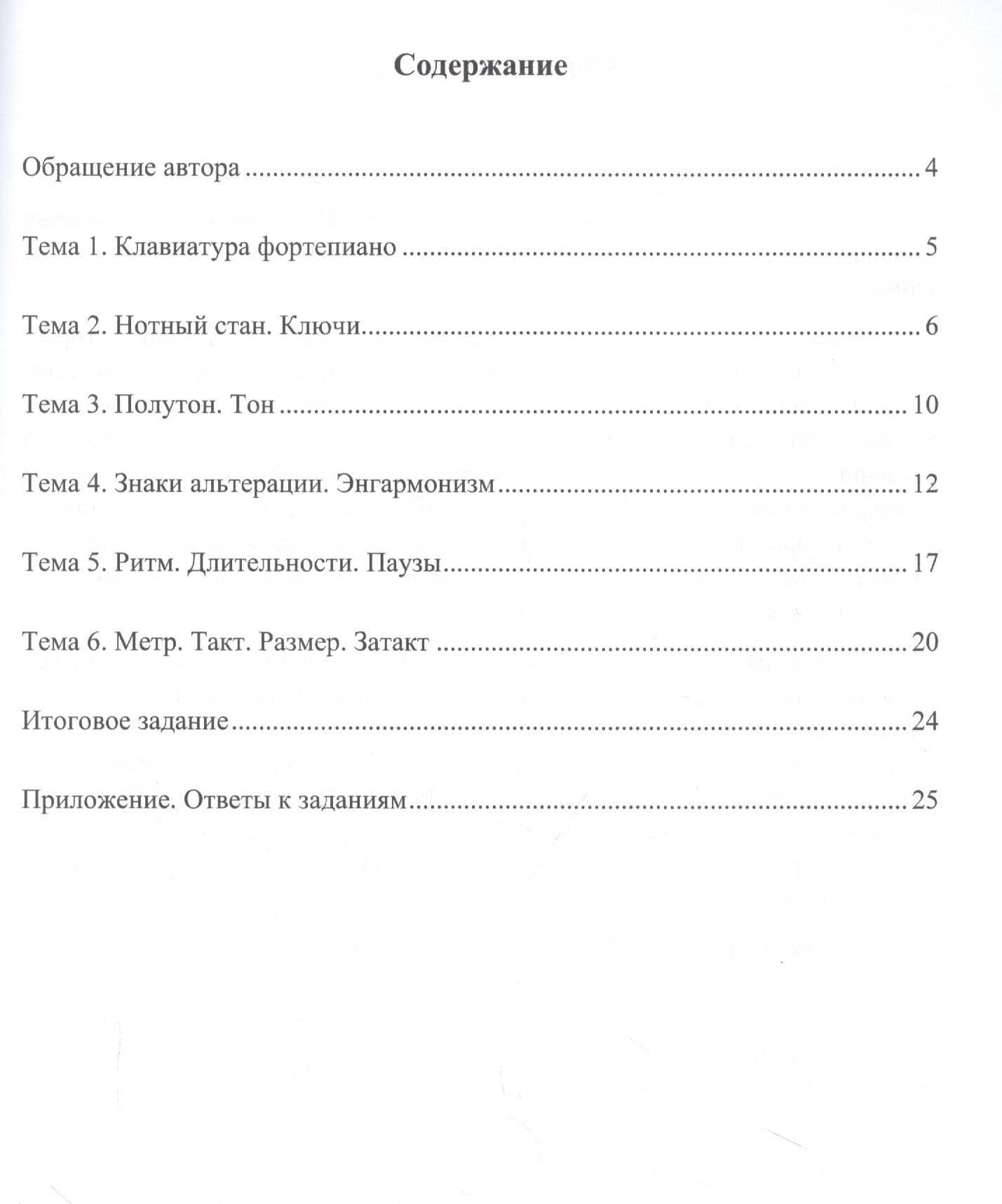 Содержание

Обращение автора 4

Тема 1. Клавиатура фортепиано 5

Тема 2. Нотный стан. Ключи 6

Тема 3. Полутон. Тон 10

Тема 4. Знаки альтерации. Энгармонизм 12

Тема 5. Ритм. Длительности. Паузы 17

Тема 6. Метр. Такт. Размер. Затакт 20

Итоговое задание 24

Приложение. Ответы к заданиям 25